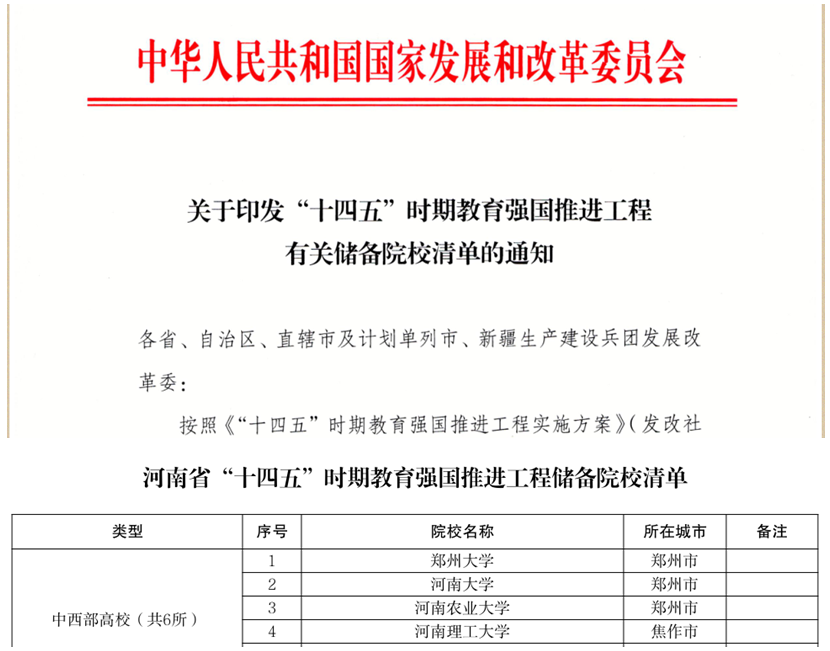 中华人民共和国国家发展和改革委员会

关于印发“十四五”时期教育强国推进工程有关储备院校清单的通知

各省、自治区、直辖市及计划单列市、新疆生产建设兵团发展改革委：

按照《“十四五”时期教育强国推进工程实施方案》(发改社

河南省“十四五”时期教育强国推进工程储备院校清单

| 类型 | 序号 | 院校名称 | 所在城市 | 备注 |
|---|---|---|---|---|
| 中西部高校（共6所） | 1 | 郑州大学 | 郑州市 | |
| | 2 | 河南大学 | 郑州市 | |
| | 3 | 河南农业大学 | 郑州市 | |
| | 4 | 河南理工大学 | 焦作市 | |